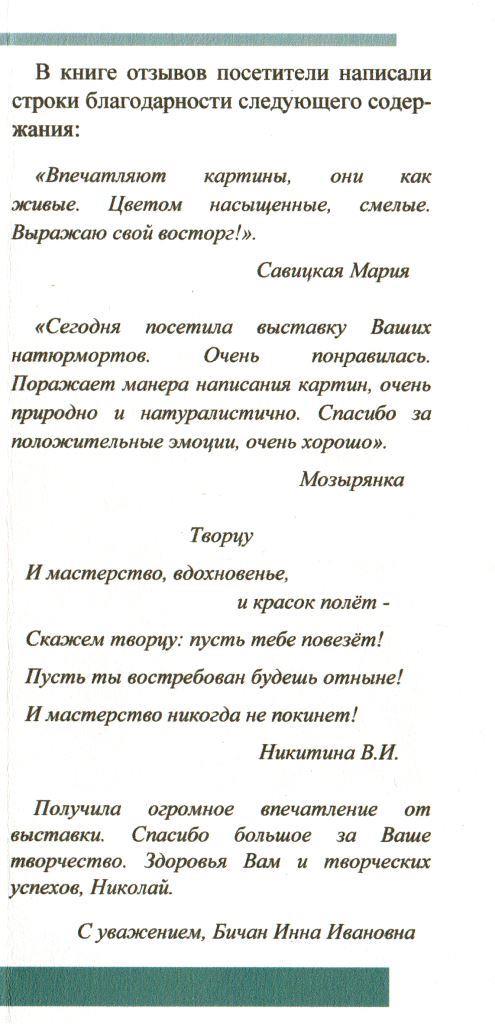 В книге отзывов посетители написали строки благодарности следующего содержания:

«Впечатляют картины, они как живые. Цветом насыщенные, смелые. Выражаю свой восторг!».

Савицкая Мария

«Сегодня посетила выставку Ваших натюрмортов. Очень понравилась. Поражает манера написания картин, очень природно и натуралистично. Спасибо за положительные эмоции, очень хорошо».

Мозырянка

Творцу

И мастерство, вдохновенье,
и красок полёт -
Скажем творцу: пусть тебе повезёт!
Пусть ты востребован будешь отныне!
И мастерство никогда не покинет!

Никитина В.И.

Получила огромное впечатление от выставки. Спасибо большое за Ваше творчество. Здоровья Вам и творческих успехов, Николай.

С уважением, Бичан Инна Ивановна